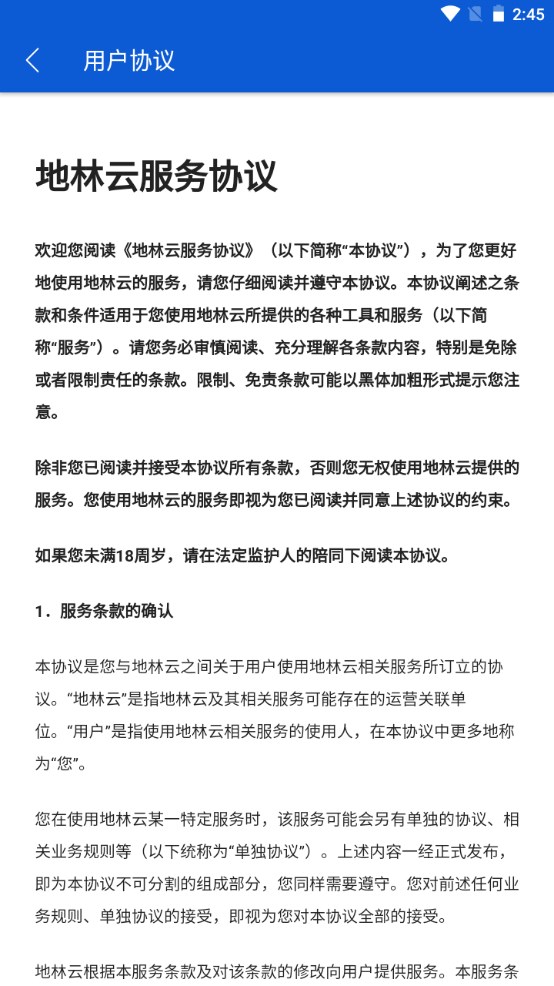 2:45

用户协议

地林云服务协议

欢迎您阅读《地林云服务协议》（以下简称“本协议”），为了您更好地使用地林云的服务，请您仔细阅读并遵守本协议。本协议阐述之条款和条件适用于您使用地林云所提供的各种工具和服务（以下简称“服务”）。请您务必审慎阅读、充分理解各条款内容，特别是免除或者限制责任的条款。限制、免责条款可能以黑体加粗形式提示您注意。

除非您已阅读并接受本协议所有条款，否则您无权使用地林云提供的服务。您使用地林云的服务即视为您已阅读并同意上述协议的约束。

如果您未满18周岁，请在法定监护人的陪同下阅读本协议。

1．服务条款的确认

本协议是您与地林云之间关于用户使用地林云相关服务所订立的协议。“地林云”是指地林云及其相关服务可能存在的运营关联单位。“用户”是指使用地林云相关服务的使用人，在本协议中更多地称为“您”。

您在使用地林云某一特定服务时，该服务可能会另有单独的协议、相关业务规则等（以下统称为“单独协议”）。上述内容一经正式发布，即为本协议不可分割的组成部分，您同样需要遵守。您对前述任何业务规则、单独协议的接受，即视为您对本协议全部的接受。

地林云根据本服务条款及对该条款的修改向用户提供服务。本服务条